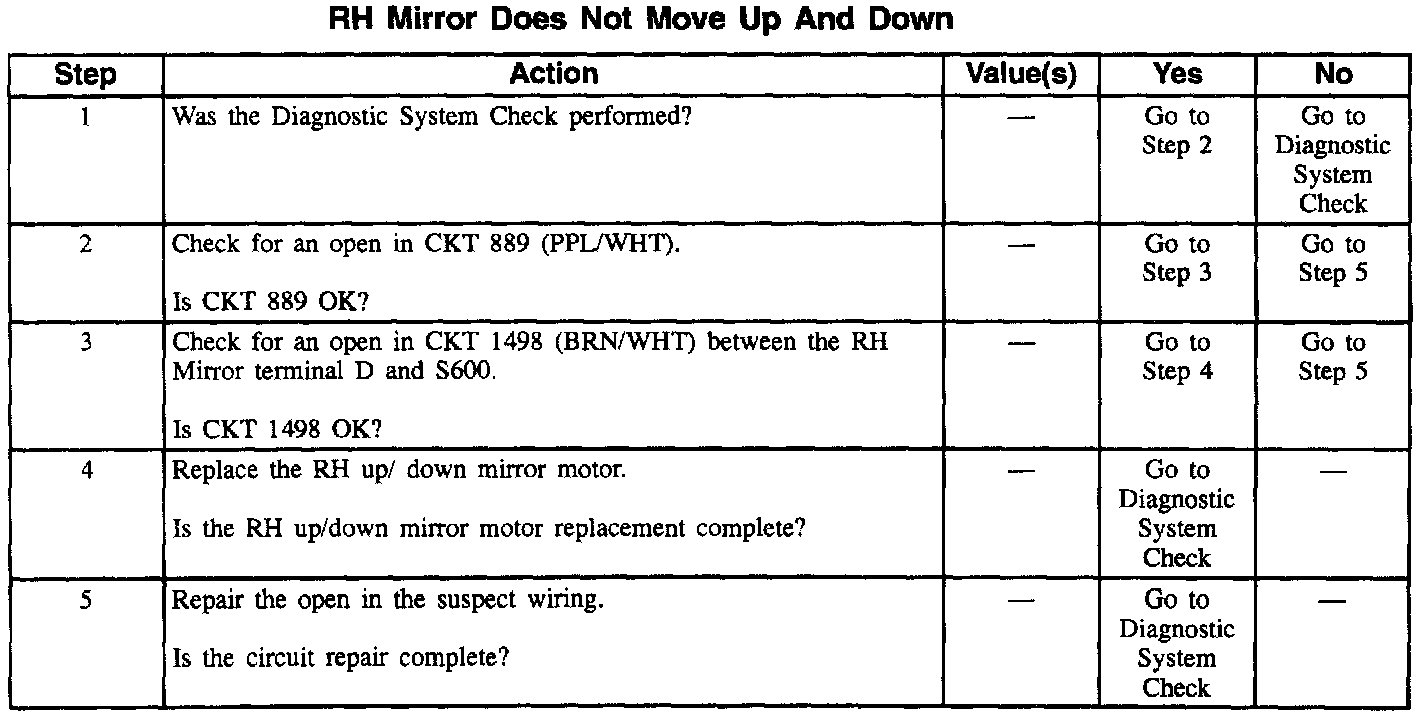 RH Mirror Does Not Move Up And Down

| Step | Action | Value(s) | Yes | No |
|---|---|---|---|---|
| 1 | Was the Diagnostic System Check performed? | — | Go to Step 2 | Go to Diagnostic System Check |
| 2 | Check for an open in CKT 889 (PPL/WHT). Is CKT 889 OK? | — | Go to Step 3 | Go to Step 5 |
| 3 | Check for an open in CKT 1498 (BRN/WHT) between the RH Mirror terminal D and S600. Is CKT 1498 OK? | — | Go to Step 4 | Go to Step 5 |
| 4 | Replace the RH up/ down mirror motor. Is the RH up/down mirror motor replacement complete? | — | Go to Diagnostic System Check | — |
| 5 | Repair the open in the suspect wiring. Is the circuit repair complete? | — | Go to Diagnostic System Check | — |